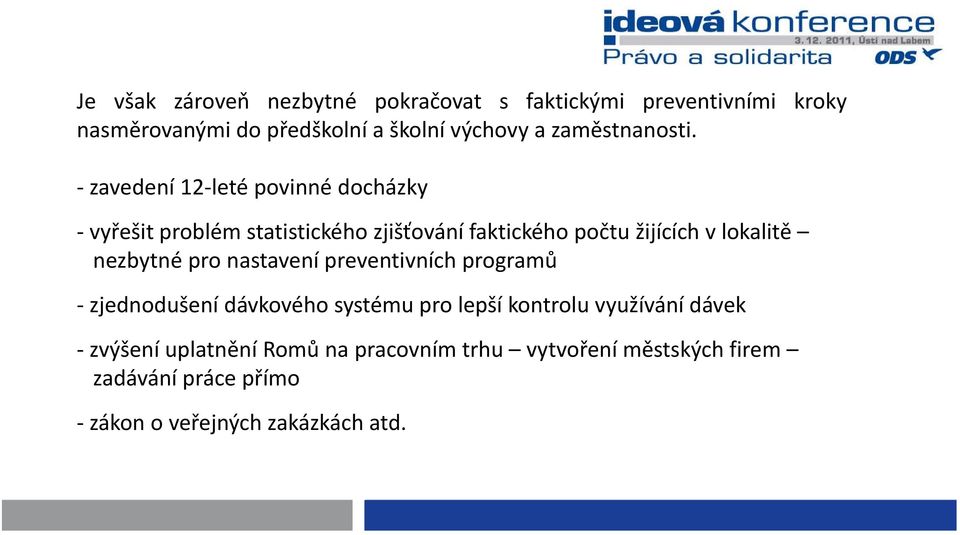 ideová konference
3. 12. 2011, Ústí nad Labem
Právo a solidarita
ODS

Je však zároveň nezbytné pokračovat s faktickými preventivními kroky nasměrovanými do předškolní a školní výchovy a zaměstnanosti.

- zavedení 12-leté povinné docházky

- vyřešit problém statistického zjišťování faktického počtu žijících v lokalitě – nezbytné pro nastavení preventivních programů

- zjednodušení dávkového systému pro lepší kontrolu využívání dávek

- zvýšení uplatnění Romů na pracovním trhu – vytvoření městských firem – zadávání práce přímo

- zákon o veřejných zakázkách atd.